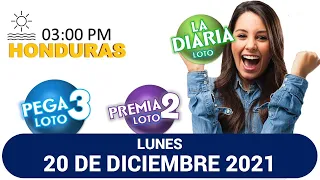 03:00 PM
HONDURAS

LA DIARIA
LOTO

PEGA 3
LOTO

PREMIA 2
LOTO

LUNES
20 DE DICIEMBRE 2021